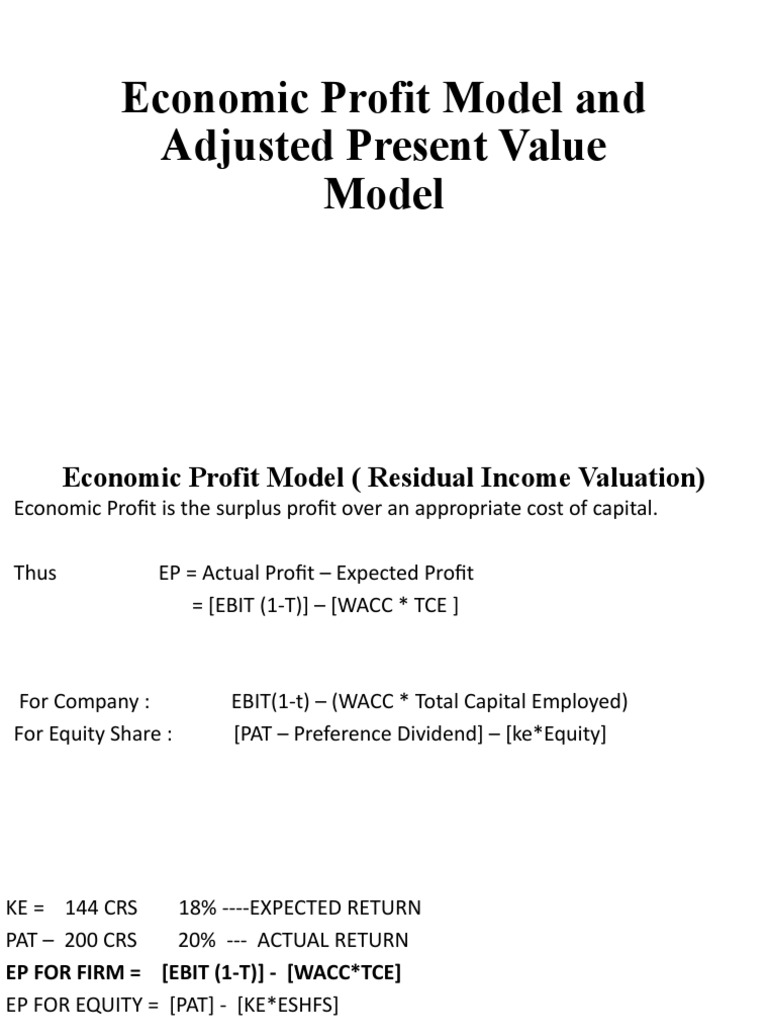 Economic Profit Model and Adjusted Present Value Model

Economic Profit Model ( Residual Income Valuation)

Economic Profit is the surplus profit over an appropriate cost of capital.

Thus EP = Actual Profit – Expected Profit
= [EBIT (1-T)] – [WACC * TCE ]

For Company : EBIT(1-t) – (WACC * Total Capital Employed)
For Equity Share : [PAT – Preference Dividend] – [ke*Equity]

KE = 144 CRS 18% ----EXPECTED RETURN
PAT – 200 CRS 20% --- ACTUAL RETURN
EP FOR FIRM = [EBIT (1-T)] - [WACC*TCE]
EP FOR EQUITY = [PAT] - [KE*ESHFS]